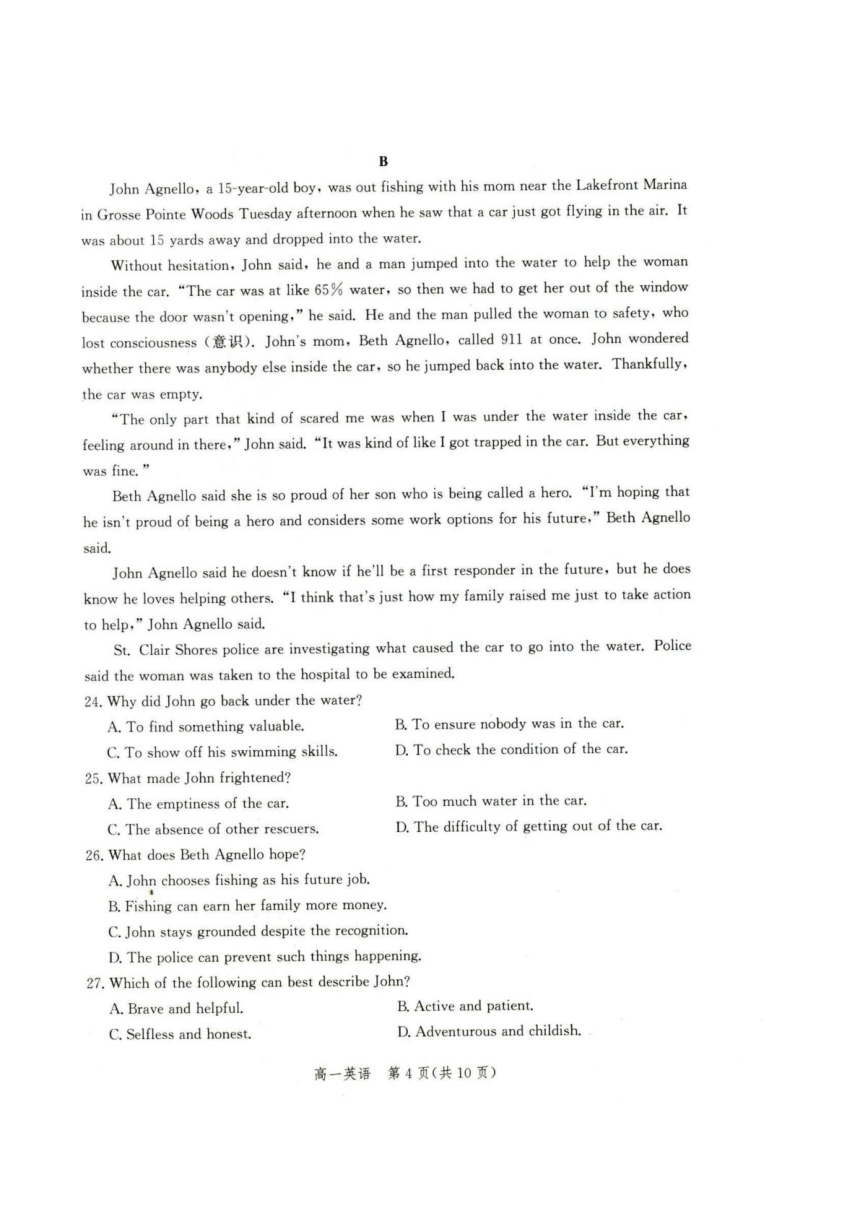 B

John Agnello, a 15-year-old boy, was out fishing with his mom near the Lakefront Marina in Grosse Pointe Woods Tuesday afternoon when he saw that a car just got flying in the air. It was about 15 yards away and dropped into the water.

Without hesitation, John said, he and a man jumped into the water to help the woman inside the car. "The car was at like 65% water, so then we had to get her out of the window because the door wasn't opening," he said. He and the man pulled the woman to safety, who lost consciousness (意识). John's mom, Beth Agnello, called 911 at once. John wondered whether there was anybody else inside the car, so he jumped back into the water. Thankfully, the car was empty.

"The only part that kind of scared me was when I was under the water inside the car, feeling around in there," John said. "It was kind of like I got trapped in the car. But everything was fine."

Beth Agnello said she is so proud of her son who is being called a hero. "I'm hoping that he isn't proud of being a hero and considers some work options for his future," Beth Agnello said.

John Agnello said he doesn't know if he'll be a first responder in the future, but he does know he loves helping others. "I think that's just how my family raised me just to take action to help," John Agnello said.

St. Clair Shores police are investigating what caused the car to go into the water. Police said the woman was taken to the hospital to be examined.

24. Why did John go back under the water?
A. To find something valuable.
B. To ensure nobody was in the car.
C. To show off his swimming skills.
D. To check the condition of the car.

25. What made John frightened?
A. The emptiness of the car.
B. Too much water in the car.
C. The absence of other rescuers.
D. The difficulty of getting out of the car.

26. What does Beth Agnello hope?
A. John chooses fishing as his future job.
B. Fishing can earn her family more money.
C. John stays grounded despite the recognition.
D. The police can prevent such things happening.

27. Which of the following can best describe John?
A. Brave and helpful.
B. Active and patient.
C. Selfless and honest.
D. Adventurous and childish.

高一英语 第4页(共10页)